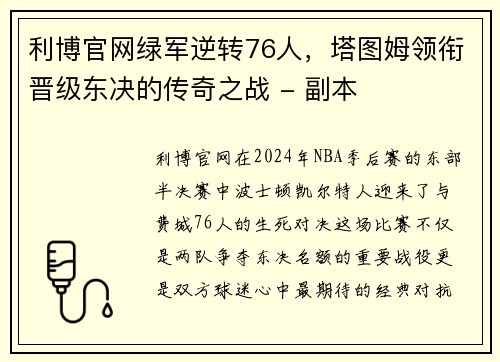 利博官网绿军逆转76人，塔图姆领衔晋级东决的传奇之战 - 副本

利博官网在2024年NBA季后赛的东部半决赛中波士顿凯尔特人迎来了与费城76人的生死对决这场比赛不仅是两队争夺东决名额的重要战役更是双方球迷心中最期待的经典对抗